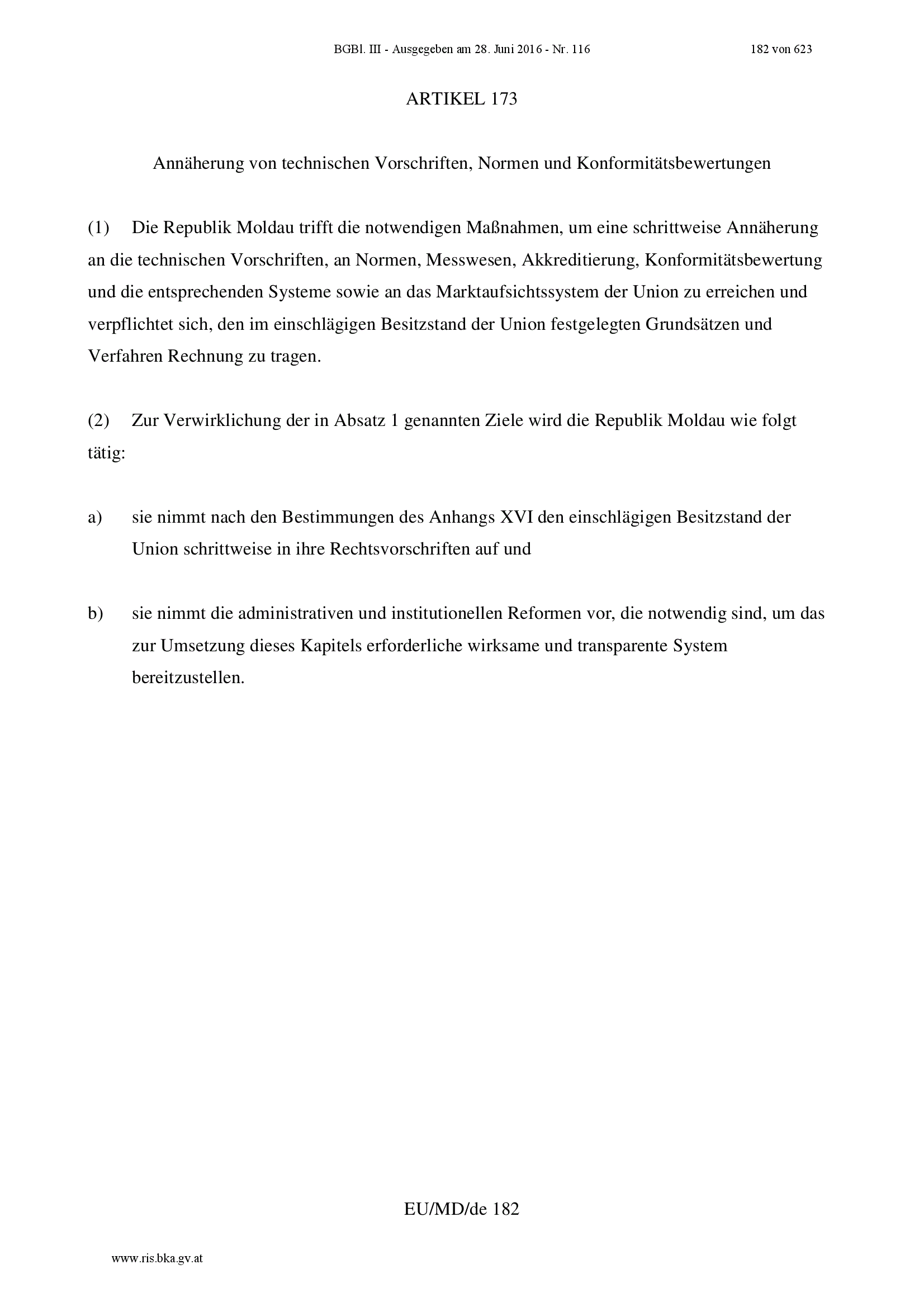 BGBl. III - Ausgegeben am 28. Juni 2016 - Nr. 116 182 von 623

ARTIKEL 173

Annäherung von technischen Vorschriften, Normen und Konformitätsbewertungen

(1) Die Republik Moldau trifft die notwendigen Maßnahmen, um eine schrittweise Annäherung an die technischen Vorschriften, an Normen, Messwesen, Akkreditierung, Konformitätsbewertung und die entsprechenden Systeme sowie an das Marktaufsichtssystem der Union zu erreichen und verpflichtet sich, den im einschlägigen Besitzstand der Union festgelegten Grundsätzen und Verfahren Rechnung zu tragen.

(2) Zur Verwirklichung der in Absatz 1 genannten Ziele wird die Republik Moldau wie folgt tätig:

a) sie nimmt nach den Bestimmungen des Anhangs XVI den einschlägigen Besitzstand der Union schrittweise in ihre Rechtsvorschriften auf und

b) sie nimmt die administrativen und institutionellen Reformen vor, die notwendig sind, um das zur Umsetzung dieses Kapitels erforderliche wirksame und transparente System bereitzustellen.

EU/MD/de 182

www.ris.bka.gv.at